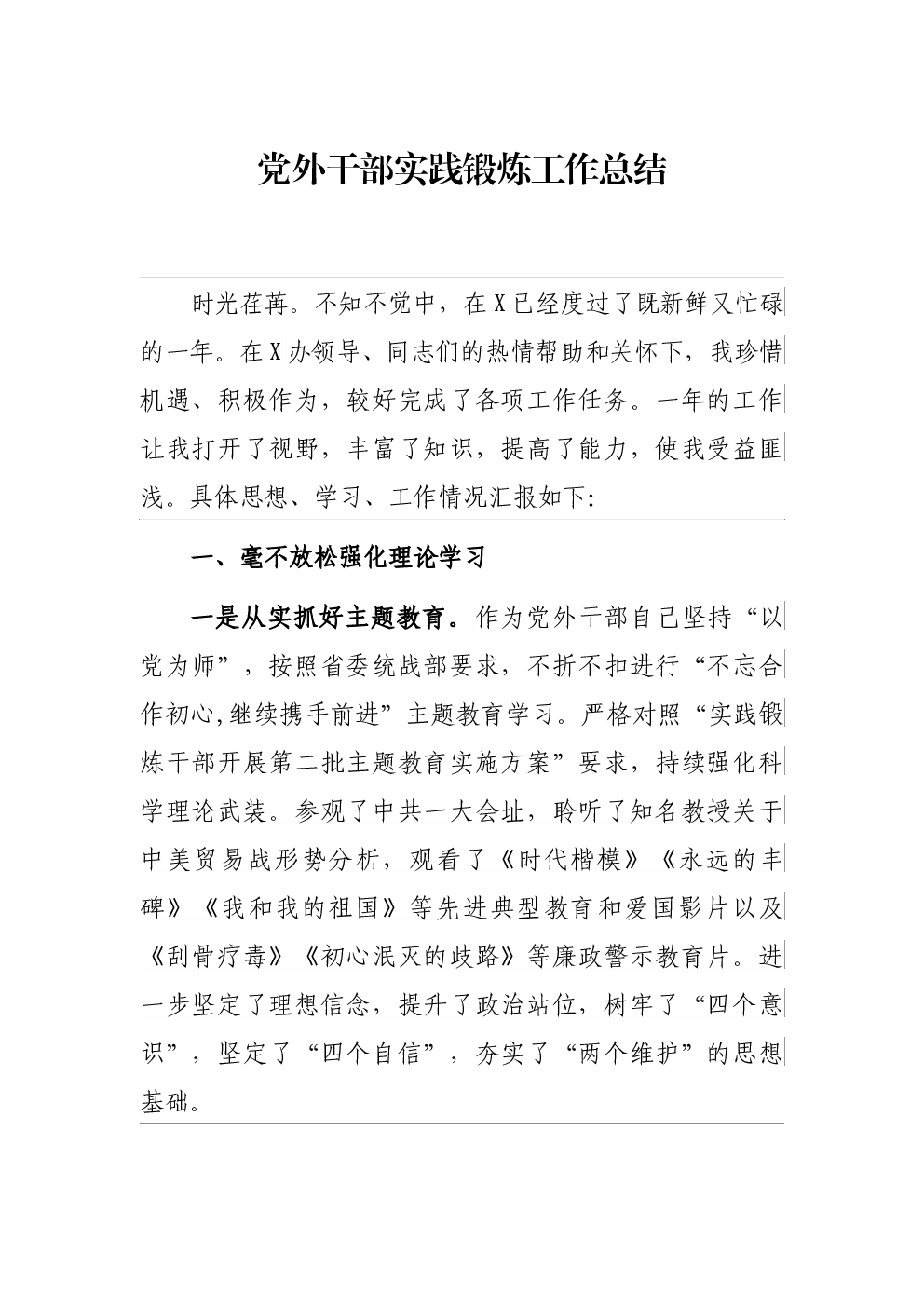 党外干部实践锻炼工作总结

时光荏苒。不知不觉中，在X已经度过了既新鲜又忙碌的一年。在X办领导、同志们的热情帮助和关怀下，我珍惜机遇、积极作为，较好完成了各项工作任务。一年的工作让我打开了视野，丰富了知识，提高了能力，使我受益匪浅。具体思想、学习、工作情况汇报如下:

一、毫不放松强化理论学习

一是从实抓好主题教育。作为党外干部自己坚持“以党为师”，按照省委统战部要求，不折不扣进行“不忘合作初心,继续携手前进”主题教育学习。严格对照“实践锻炼干部开展第二批主题教育实施方案”要求，持续强化科学理论武装。参观了中共一大会址，聆听了知名教授关于中美贸易战形势分析，观看了《时代楷模》《永远的丰碑》《我和我的祖国》等先进典型教育和爱国影片以及《刮骨疗毒》《初心泯灭的歧路》等廉政警示教育片。进一步坚定了理想信念，提升了政治站位，树牢了“四个意识”，坚定了“四个自信”，夯实了“两个维护”的思想基础。